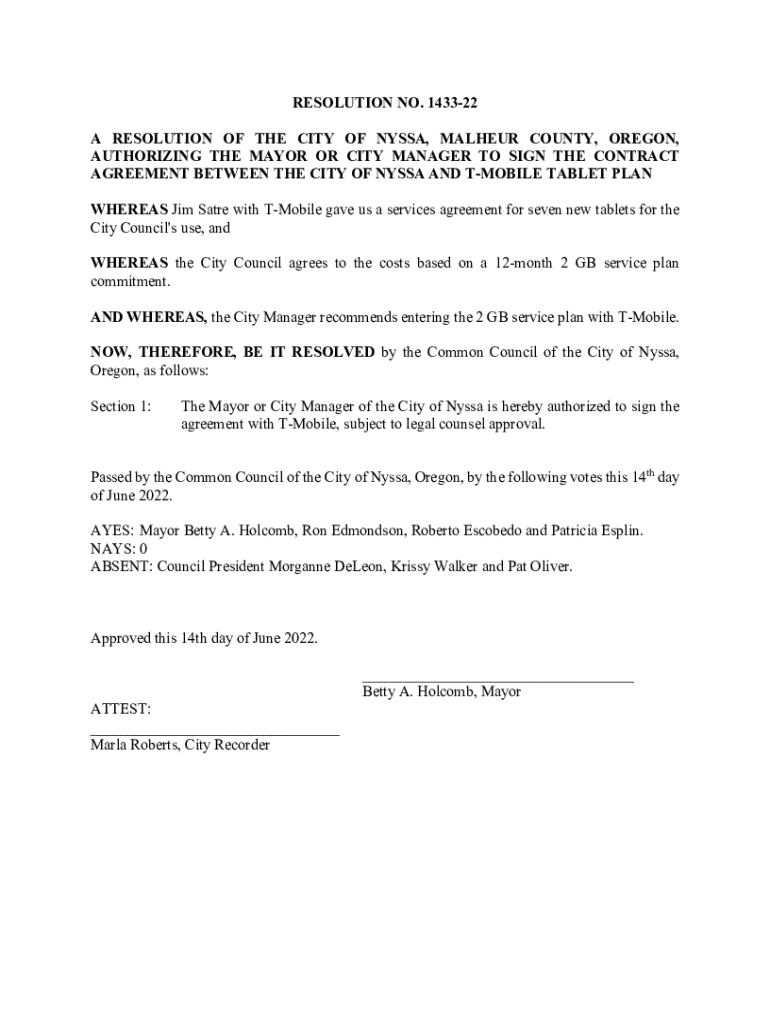 RESOLUTION NO. 1433-22

A RESOLUTION OF THE CITY OF NYSSA, MALHEUR COUNTY, OREGON, AUTHORIZING THE MAYOR OR CITY MANAGER TO SIGN THE CONTRACT AGREEMENT BETWEEN THE CITY OF NYSSA AND T-MOBILE TABLET PLAN

WHEREAS Jim Satre with T-Mobile gave us a services agreement for seven new tablets for the City Council's use, and

WHEREAS the City Council agrees to the costs based on a 12-month 2 GB service plan commitment.

AND WHEREAS, the City Manager recommends entering the 2 GB service plan with T-Mobile.

NOW, THEREFORE, BE IT RESOLVED by the Common Council of the City of Nyssa, Oregon, as follows:

Section 1: The Mayor or City Manager of the City of Nyssa is hereby authorized to sign the agreement with T-Mobile, subject to legal counsel approval.

Passed by the Common Council of the City of Nyssa, Oregon, by the following votes this 14$^{th}$ day of June 2022.

AYES: Mayor Betty A. Holcomb, Ron Edmondson, Roberto Escobedo and Patricia Esplin.
NAYS: 0
ABSENT: Council President Morganne DeLeon, Krissy Walker and Pat Oliver.

Approved this 14th day of June 2022.

Betty A. Holcomb, Mayor

ATTEST:

Marla Roberts, City Recorder